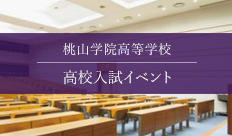 桃山学院高等学校

高校入試イベント